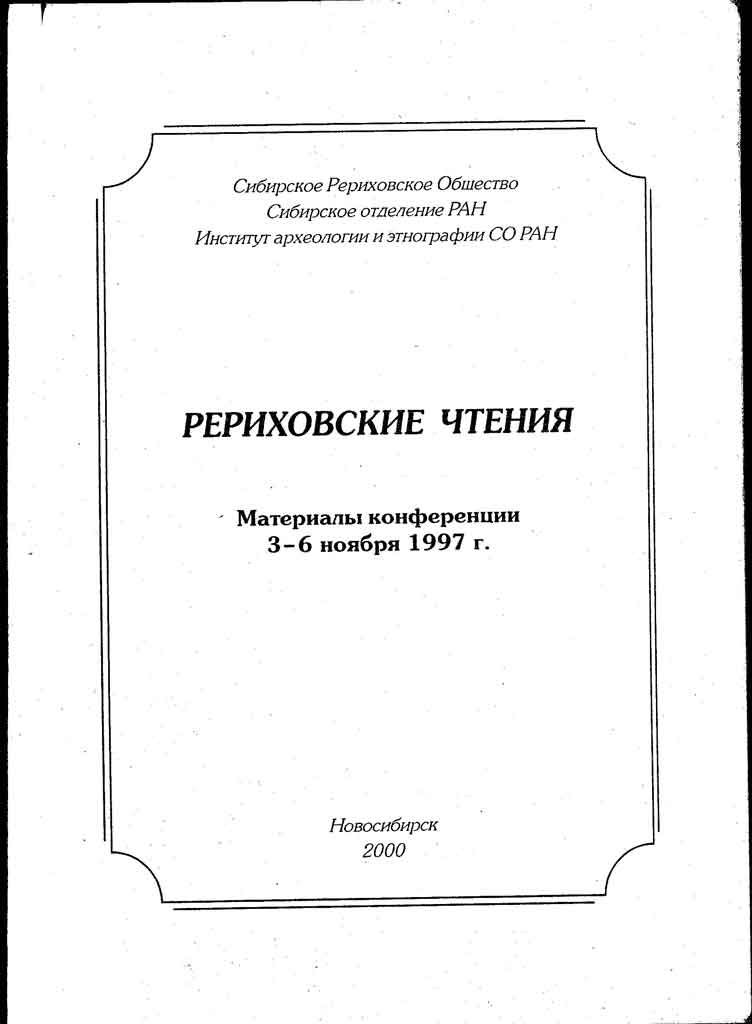 Сибирское Рериховское Общество
Сибирское отделение РАН
Институт археологии и этнографии СО РАН

РЕРИХОВСКИЕ ЧТЕНИЯ

Материалы конференции
3–6 ноября 1997 г.

Новосибирск
2000